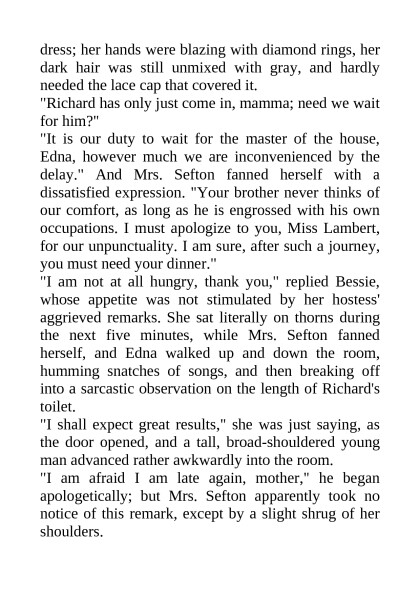 dress; her hands were blazing with diamond rings, her dark hair was still unmixed with gray, and hardly needed the lace cap that covered it.

"Richard has only just come in, mamma; need we wait for him?"

"It is our duty to wait for the master of the house, Edna, however much we are inconvenienced by the delay." And Mrs. Sefton fanned herself with a dissatisfied expression. "Your brother never thinks of our comfort, as long as he is engrossed with his own occupations. I must apologize to you, Miss Lambert, for our unpunctuality. I am sure, after such a journey, you must need your dinner."

"I am not at all hungry, thank you," replied Bessie, whose appetite was not stimulated by her hostess' aggrieved remarks. She sat literally on thorns during the next five minutes, while Mrs. Sefton fanned herself, and Edna walked up and down the room, humming snatches of songs, and then breaking off into a sarcastic observation on the length of Richard's toilet.

"I shall expect great results," she was just saying, as the door opened, and a tall, broad-shouldered young man advanced rather awkwardly into the room.

"I am afraid I am late again, mother," he began apologetically; but Mrs. Sefton apparently took no notice of this remark, except by a slight shrug of her shoulders.